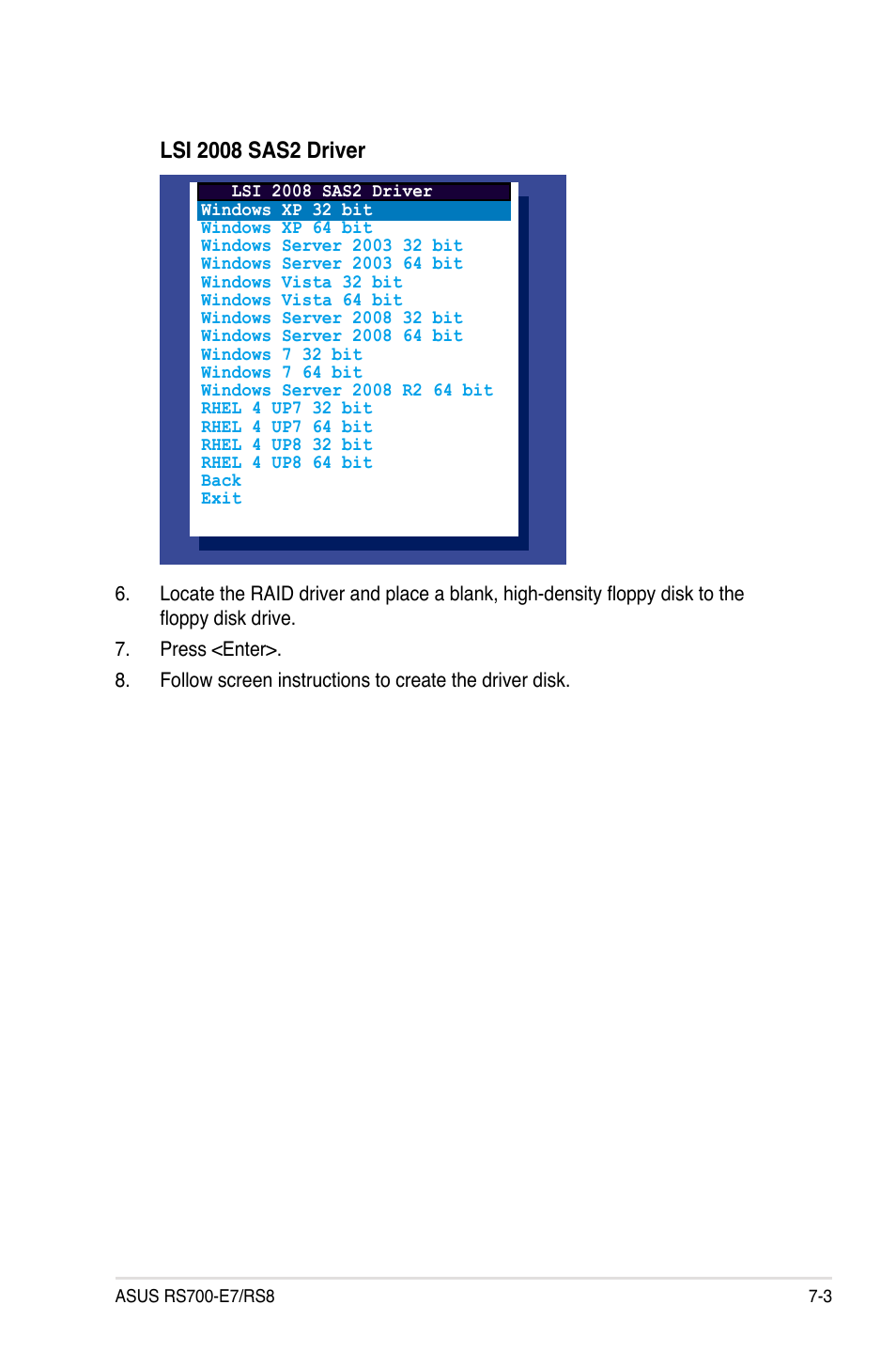 LSI 2008 SAS2 Driver

LSI 2008 SAS2 Driver
Windows XP 32 bit
Windows XP 64 bit
Windows Server 2003 32 bit
Windows Server 2003 64 bit
Windows Vista 32 bit
Windows Vista 64 bit
Windows Server 2008 32 bit
Windows Server 2008 64 bit
Windows 7 32 bit
Windows 7 64 bit
Windows Server 2008 R2 64 bit
RHEL 4 UP7 32 bit
RHEL 4 UP7 64 bit
RHEL 4 UP8 32 bit
RHEL 4 UP8 64 bit
Back
Exit

6. Locate the RAID driver and place a blank, high-density floppy disk to the floppy disk drive.

7. Press <Enter>.

8. Follow screen instructions to create the driver disk.

ASUS RS700-E7/RS8

7-3